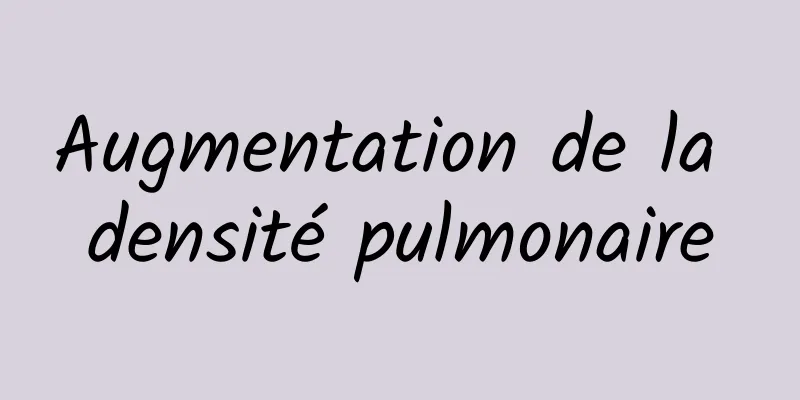 Augmentation de la densité pulmonaire